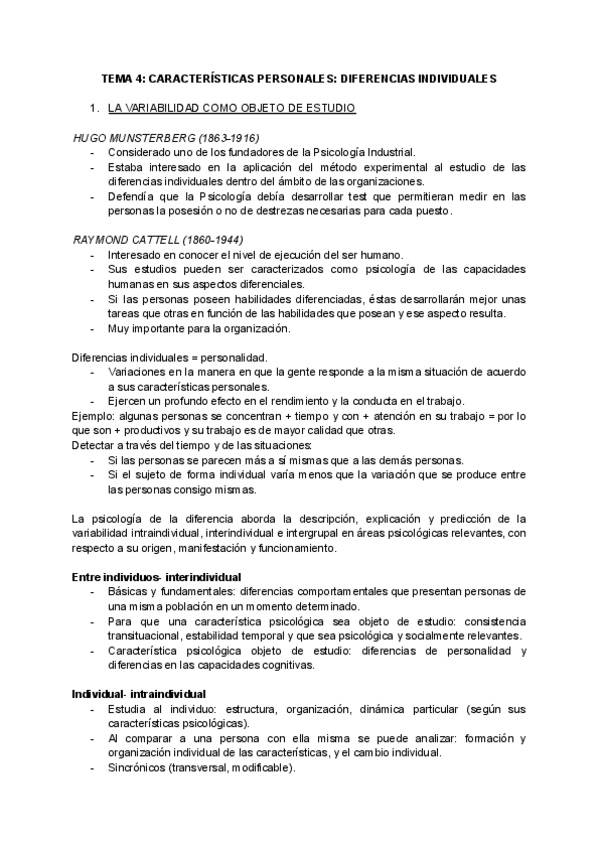 TEMA 4: CARACTERÍSTICAS PERSONALES: DIFERENCIAS INDIVIDUALES

1. LA VARIABILIDAD COMO OBJETO DE ESTUDIO

HUGO MUNSTERBERG (1863-1916)
- Considerado uno de los fundadores de la Psicología Industrial.
- Estaba interesado en la aplicación del método experimental al estudio de las diferencias individuales dentro del ámbito de las organizaciones.
- Defendía que la Psicología debía desarrollar test que permitieran medir en las personas la posesión o no de destrezas necesarias para cada puesto.

RAYMOND CATTELL (1860-1944)
- Interesado en conocer el nivel de ejecución del ser humano.
- Sus estudios pueden ser caracterizados como psicología de las capacidades humanas en sus aspectos diferenciales.
- Si las personas poseen habilidades diferenciadas, éstas desarrollarán mejor unas tareas que otras en función de las habilidades que posean y ese aspecto resulta.
- Muy importante para la organización.

Diferencias individuales = personalidad.
- Variaciones en la manera en que la gente responde a la misma situación de acuerdo a sus características personales.
- Ejercen un profundo efecto en el rendimiento y la conducta en el trabajo.
Ejemplo: algunas personas se concentran + tiempo y con + atención en su trabajo = por lo que son + productivos y su trabajo es de mayor calidad que otras.
Detectar a través del tiempo y de las situaciones:
- Si las personas se parecen más a sí mismas que a las demás personas.
- Si el sujeto de forma individual varía menos que la variación que se produce entre las personas consigo mismas.

La psicología de la diferencia aborda la descripción, explicación y predicción de la variabilidad intraindividual, interindividual e intergrupal en áreas psicológicas relevantes, con respecto a su origen, manifestación y funcionamiento.

Entre individuos- interindividual
- Básicas y fundamentales: diferencias comportamentales que presentan personas de una misma población en un momento determinado.
- Para que una característica psicológica sea objeto de estudio: consistencia transituacional, estabilidad temporal y que sea psicológica y socialmente relevantes.
- Característica psicológica objeto de estudio: diferencias de personalidad y diferencias en las capacidades cognitivas.

Individual- intraindividual
- Estudia al individuo: estructura, organización, dinámica particular (según sus características psicológicas).
- Al comparar a una persona con ella misma se puede analizar: formación y organización individual de las características, y el cambio individual.
- Sincrónicos (transversal, modificable).